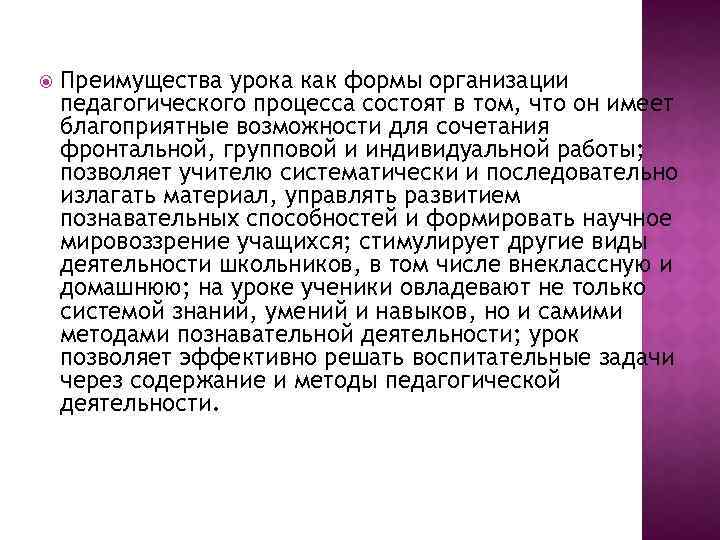 Преимущества урока как формы организации педагогического процесса состоят в том, что он имеет благоприятные возможности для сочетания фронтальной, групповой и индивидуальной работы; позволяет учителю систематически и последовательно излагать материал, управлять развитием познавательных способностей и формировать научное мировоззрение учащихся; стимулирует другие виды деятельности школьников, в том числе внеклассную и домашнюю; на уроке ученики овладевают не только системой знаний, умений и навыков, но и самими методами познавательной деятельности; урок позволяет эффективно решать воспитательные задачи через содержание и методы педагогической деятельности.